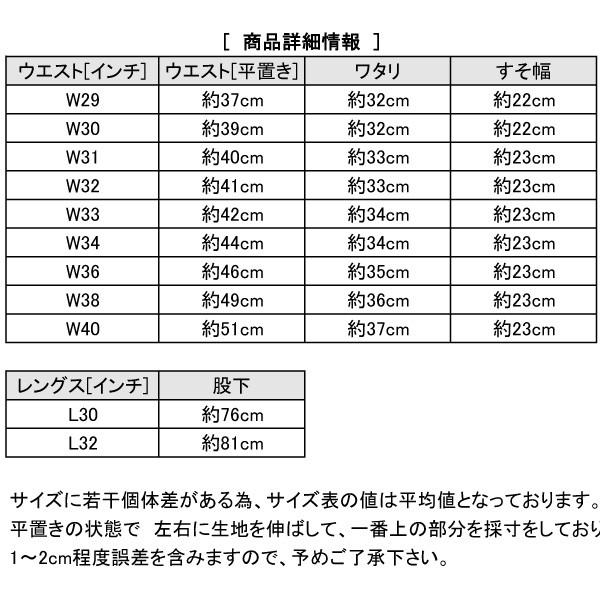 [ 商品詳細情報 ]

| ウエスト[インチ] | ウエスト[平置き] | ワタリ | すそ幅 |
|---|---|---|---|
| W29 | 約37cm | 約32cm | 約22cm |
| W30 | 約39cm | 約32cm | 約22cm |
| W31 | 約40cm | 約33cm | 約23cm |
| W32 | 約41cm | 約33cm | 約23cm |
| W33 | 約42cm | 約34cm | 約23cm |
| W34 | 約44cm | 約34cm | 約23cm |
| W36 | 約46cm | 約35cm | 約23cm |
| W38 | 約49cm | 約36cm | 約23cm |
| W40 | 約51cm | 約37cm | 約23cm |

| レングス[インチ] | 股下 |
|---|---|
| L30 | 約76cm |
| L32 | 約81cm |

サイズに若干個体差がある為、サイズ表の値は平均値となっております。
平置きの状態で 左右に生地を伸ばして、一番上の部分を採寸をしており
1～2cm程度誤差を含みますので、予めご了承下さい。